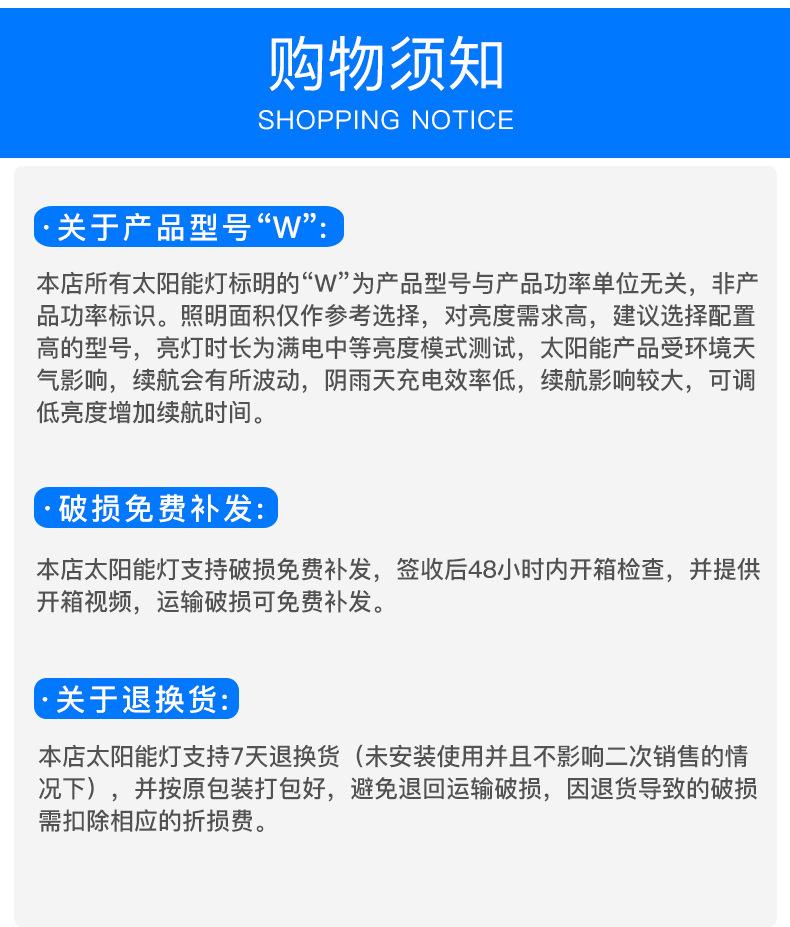 购物须知
SHOPPING NOTICE

·关于产品型号“W”:

本店所有太阳能灯标明的“W”为产品型号与产品功率单位无关，非产品功率标识。照明面积仅作参考选择，对亮度需求高，建议选择配置高的型号，亮灯时长为满电中等亮度模式测试，太阳能产品受环境天气影响，续航会有所波动，阴雨天充电效率低，续航影响较大，可调低亮度增加续航时间。

·破损免费补发:

本店太阳能灯支持破损免费补发，签收后48小时内开箱检查，并提供开箱视频，运输破损可免费补发。

·关于退换货:

本店太阳能灯支持7天退换货（未安装使用并且不影响二次销售的情况下），并按原包装打包好，避免退回运输破损，因退货导致的破损需扣除相应的折损费。